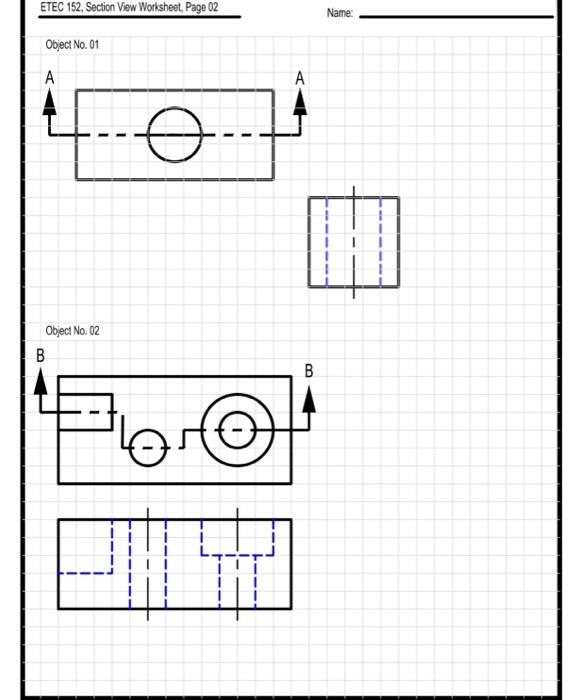 ETEC 152, Section View Worksheet, Page 02

Name:

Object No. 01

A

A

Object No. 02

B

B